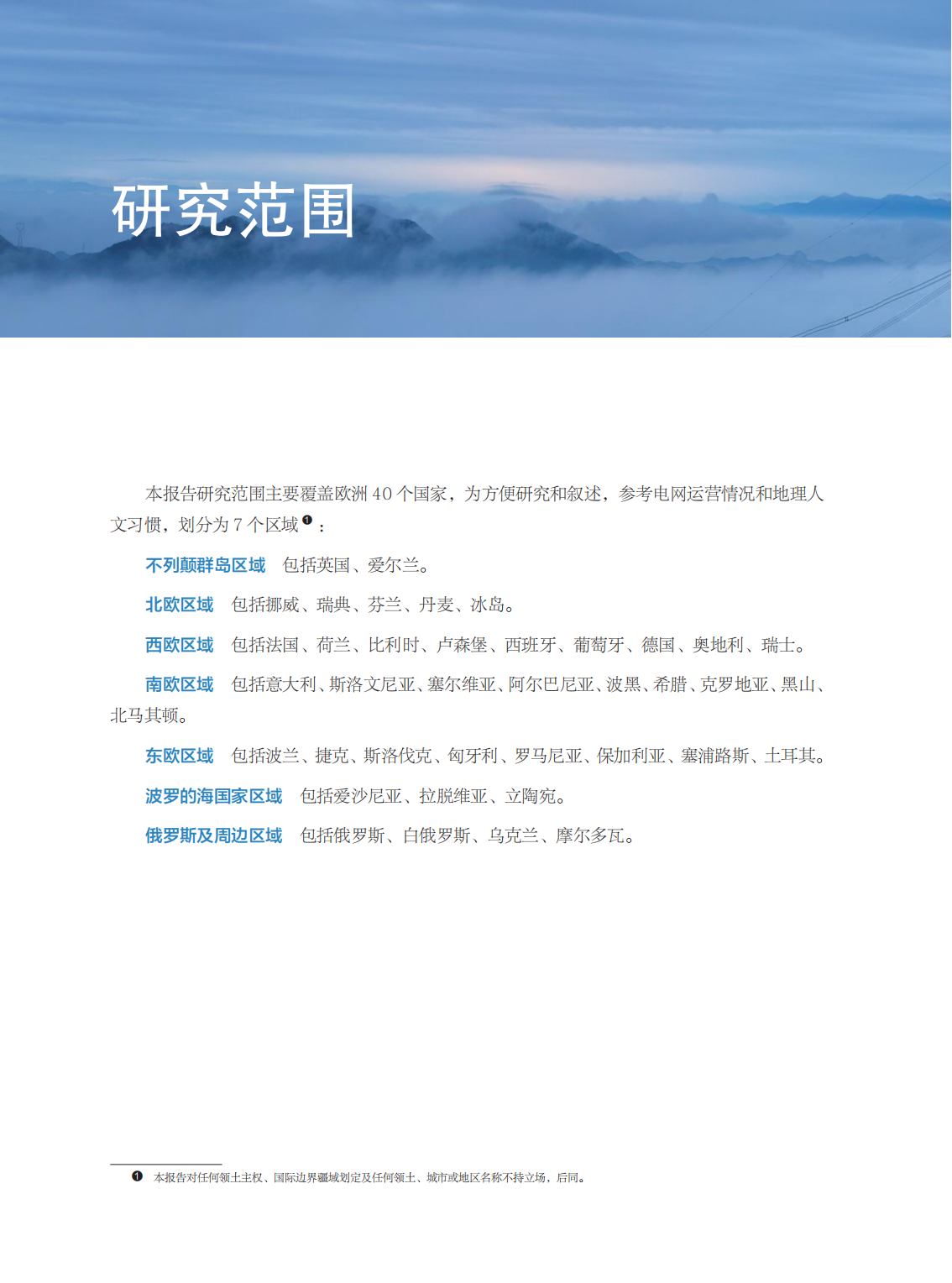 研究范围

本报告研究范围主要覆盖欧洲 40 个国家，为方便研究和叙述，参考电网运营情况和地理人文习惯，划分为 7 个区域❶：

不列颠群岛区域　包括英国、爱尔兰。

北欧区域　包括挪威、瑞典、芬兰、丹麦、冰岛。

西欧区域　包括法国、荷兰、比利时、卢森堡、西班牙、葡萄牙、德国、奥地利、瑞士。

南欧区域　包括意大利、斯洛文尼亚、塞尔维亚、阿尔巴尼亚、波黑、希腊、克罗地亚、黑山、北马其顿。

东欧区域　包括波兰、捷克、斯洛伐克、匈牙利、罗马尼亚、保加利亚、塞浦路斯、土耳其。

波罗的海国家区域　包括爱沙尼亚、拉脱维亚、立陶宛。

俄罗斯及周边区域　包括俄罗斯、白俄罗斯、乌克兰、摩尔多瓦。

❶ 本报告对任何领土主权、国际边界疆域划定及任何领土、城市或地区名称不持立场，后同。